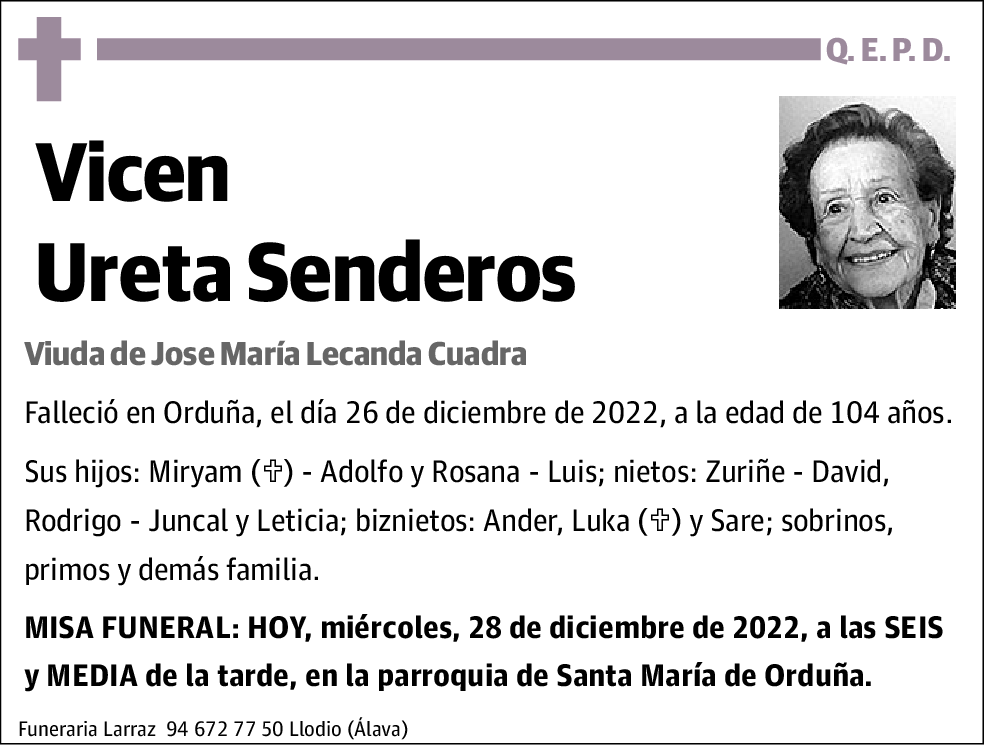 Q. E. P. D.

Vicen
Ureta Senderos

Viuda de Jose María Lecanda Cuadra

Falleció en Orduña, el día 26 de diciembre de 2022, a la edad de 104 años.

Sus hijos: Miryam (✞) - Adolfo y Rosana - Luis; nietos: Zuriñe - David, Rodrigo - Juncal y Leticia; biznietos: Ander, Luka (✞) y Sare; sobrinos, primos y demás familia.

MISA FUNERAL: HOY, miércoles, 28 de diciembre de 2022, a las SEIS y MEDIA de la tarde, en la parroquia de Santa María de Orduña.

Funeraria Larraz 94 672 77 50 Llodio (Álava)